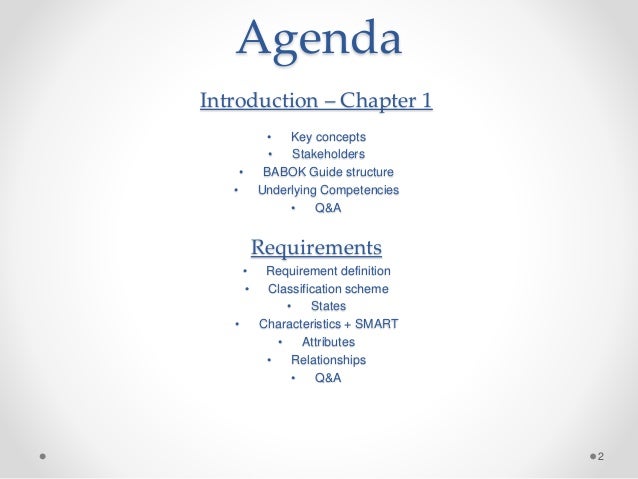 Agenda

Introduction – Chapter 1

• Key concepts
• Stakeholders
• BABOK Guide structure
• Underlying Competencies
• Q&A

Requirements

• Requirement definition
• Classification scheme
• States
• Characteristics + SMART
• Attributes
• Relationships
• Q&A

2